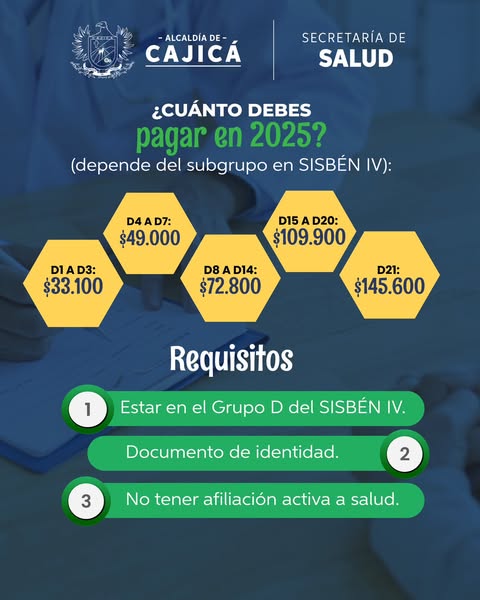 - ALCALDÍA DE -
CAJICÁ

SECRETARÍA DE
SALUD

¿CUÁNTO DEBES
pagar en 2025?
(depende del subgrupo en SISBÉN IV):

D1 A D3:
$33.100

D4 A D7:
$49.000

D8 A D14:
$72.800

D15 A D20:
$109.900

D21:
$145.600

Requisitos

1 Estar en el Grupo D del SISBÉN IV.

Documento de identidad. 2

3 No tener afiliación activa a salud.